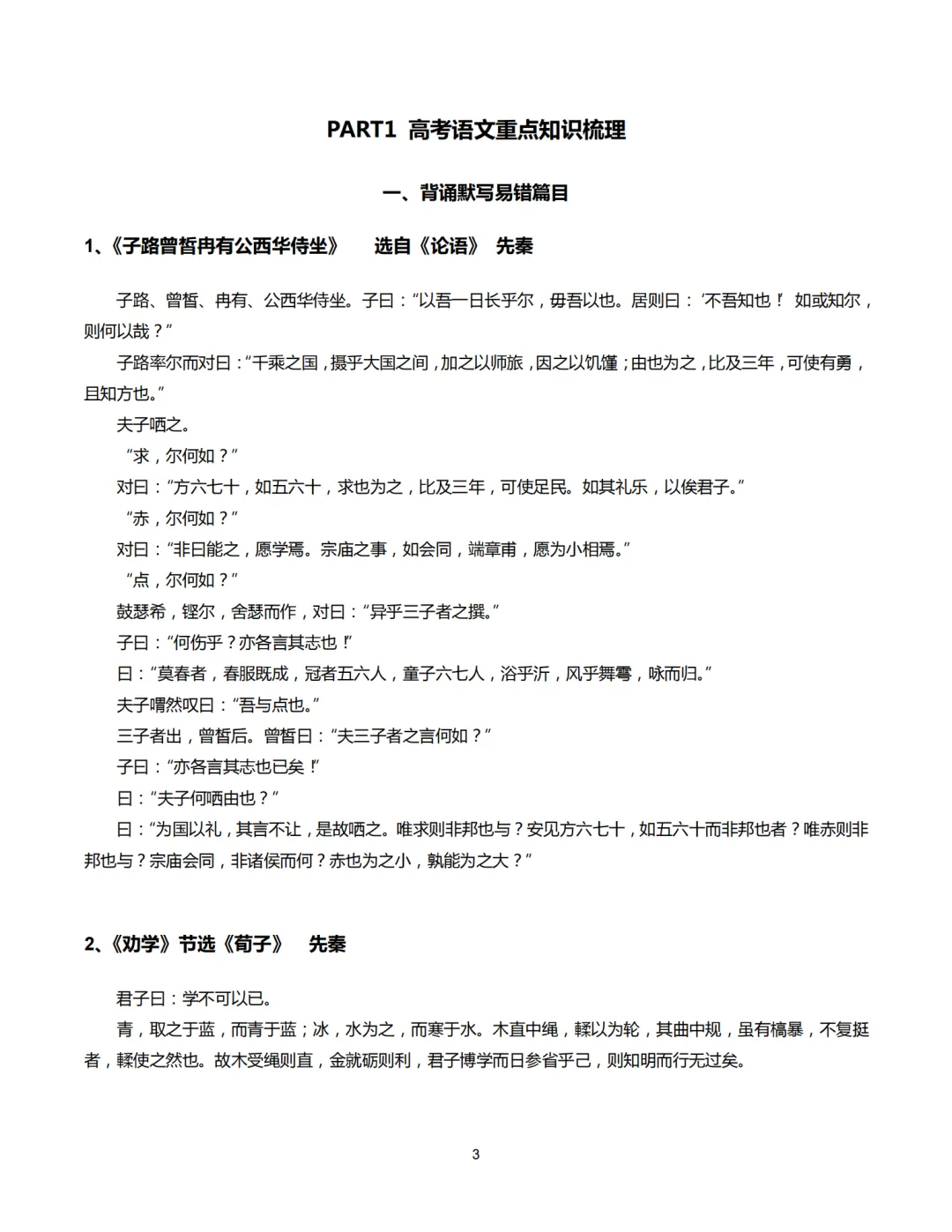 PART1 高考语文重点知识梳理

一、背诵默写易错篇目

1、《子路曾皙冉有公西华侍坐》 选自《论语》 先秦

子路、曾皙、冉有、公西华侍坐。子曰："以吾一日长乎尔，毋吾以也。居则曰：'不吾知也！' 如或知尔，则何以哉？"

子路率尔而对曰："千乘之国，摄乎大国之间，加之以师旅，因之以饥馑；由也为之，比及三年，可使有勇，且知方也。"

夫子哂之。

"求，尔何如？"

对曰："方六七十，如五六十，求也为之，比及三年，可使足民。如其礼乐，以俟君子。"

"赤，尔何如？"

对曰："非曰能之，愿学焉。宗庙之事，如会同，端章甫，愿为小相焉。"

"点，尔何如？"

鼓瑟希，铿尔，舍瑟而作，对曰："异乎三子者之撰。"

子曰："何伤乎？亦各言其志也！"

曰："莫春者，春服既成，冠者五六人，童子六七人，浴乎沂，风乎舞雩，咏而归。"

夫子喟然叹曰："吾与点也。"

三子者出，曾皙后。曾皙曰："夫三子者之言何如？"

子曰："亦各言其志也已矣！"

曰："夫子何哂由也？"

曰："为国以礼，其言不让，是故哂之。唯求则非邦也与？安见方六七十，如五六十而非邦也者？唯赤则非邦也与？宗庙会同，非诸侯而何？赤也为之小，孰能为之大？"

2、《劝学》节选《荀子》 先秦

君子曰：学不可以已。

青，取之于蓝，而青于蓝；冰，水为之，而寒于水。木直中绳，輮以为轮，其曲中规，虽有槁暴，不复挺者，輮使之然也。故木受绳则直，金就砺则利，君子博学而日参省乎己，则知明而行无过矣。

3